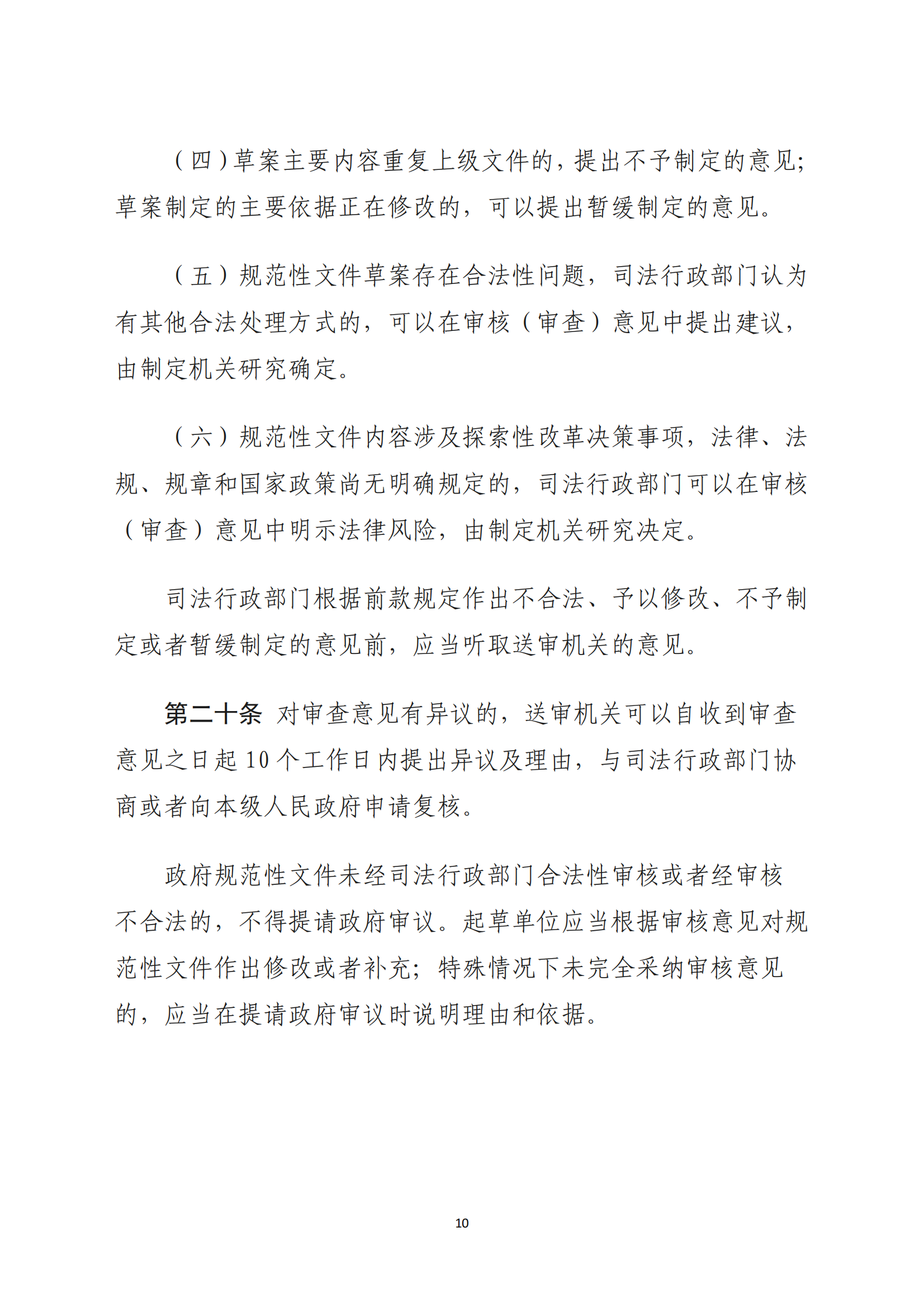 （四）草案主要内容重复上级文件的，提出不予制定的意见；草案制定的主要依据正在修改的，可以提出暂缓制定的意见。

（五）规范性文件草案存在合法性问题，司法行政部门认为有其他合法处理方式的，可以在审核（审查）意见中提出建议，由制定机关研究确定。

（六）规范性文件内容涉及探索性改革决策事项，法律、法规、规章和国家政策尚无明确规定的，司法行政部门可以在审核（审查）意见中明示法律风险，由制定机关研究决定。

司法行政部门根据前款规定作出不合法、予以修改、不予制定或者暂缓制定的意见前，应当听取送审机关的意见。

第二十条 对审查意见有异议的，送审机关可以自收到审查意见之日起10个工作日内提出异议及理由，与司法行政部门协商或者向本级人民政府申请复核。

政府规范性文件未经司法行政部门合法性审核或者经审核不合法的，不得提请政府审议。起草单位应当根据审核意见对规范性文件作出修改或者补充；特殊情况下未完全采纳审核意见的，应当在提请政府审议时说明理由和依据。

10